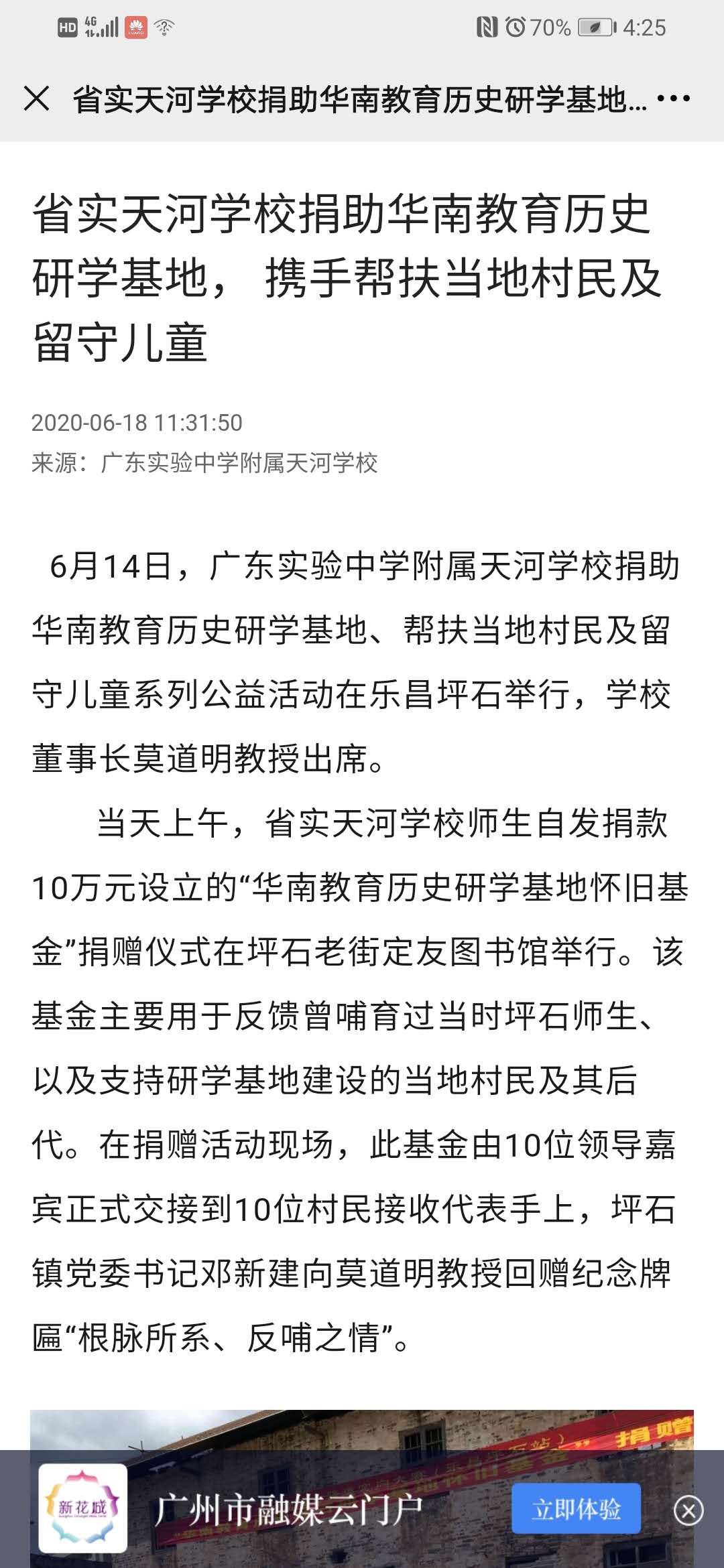 HD 4G 70% 4:25

省实天河学校捐助华南教育历史研学基地...

省实天河学校捐助华南教育历史研学基地， 携手帮扶当地村民及留守儿童

2020-06-18 11:31:50
来源：广东实验中学附属天河学校

6月14日，广东实验中学附属天河学校捐助华南教育历史研学基地、帮扶当地村民及留守儿童系列公益活动在乐昌坪石举行，学校董事长莫道明教授出席。

当天上午，省实天河学校师生自发捐款10万元设立的“华南教育历史研学基地怀旧基金”捐赠仪式在坪石老街定友图书馆举行。该基金主要用于反馈曾哺育过当时坪石师生、以及支持研学基地建设的当地村民及其后代。在捐赠活动现场，此基金由10位领导嘉宾正式交接到10位村民接收代表手上，坪石镇党委书记邓新建向莫道明教授回赠纪念牌匾“根脉所系、反哺之情”。

捐赠

新花城

广州市融媒云门户

立即体验